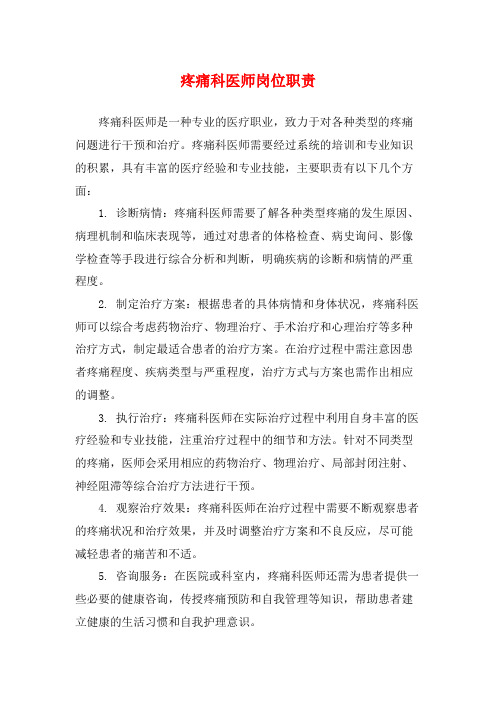 疼痛科医师岗位职责

疼痛科医师是一种专业的医疗职业，致力于对各种类型的疼痛问题进行干预和治疗。疼痛科医师需要经过系统的培训和专业知识的积累，具有丰富的医疗经验和专业技能，主要职责有以下几个方面：

1. 诊断病情：疼痛科医师需要了解各种类型疼痛的发生原因、病理机制和临床表现等，通过对患者的体格检查、病史询问、影像学检查等手段进行综合分析和判断，明确疾病的诊断和病情的严重程度。

2. 制定治疗方案：根据患者的具体病情和身体状况，疼痛科医师可以综合考虑药物治疗、物理治疗、手术治疗和心理治疗等多种治疗方式，制定最适合患者的治疗方案。在治疗过程中需注意因患者疼痛程度、疾病类型与严重程度，治疗方式与方案也需作出相应的调整。

3. 执行治疗：疼痛科医师在实际治疗过程中利用自身丰富的医疗经验和专业技能，注重治疗过程中的细节和方法。针对不同类型的疼痛，医师会采用相应的药物治疗、物理治疗、局部封闭注射、神经阻滞等综合治疗方法进行干预。

4. 观察治疗效果：疼痛科医师在治疗过程中需要不断观察患者的疼痛状况和治疗效果，并及时调整治疗方案和不良反应，尽可能减轻患者的痛苦和不适。

5. 咨询服务：在医院或科室内，疼痛科医师还需为患者提供一些必要的健康咨询，传授疼痛预防和自我管理等知识，帮助患者建立健康的生活习惯和自我护理意识。